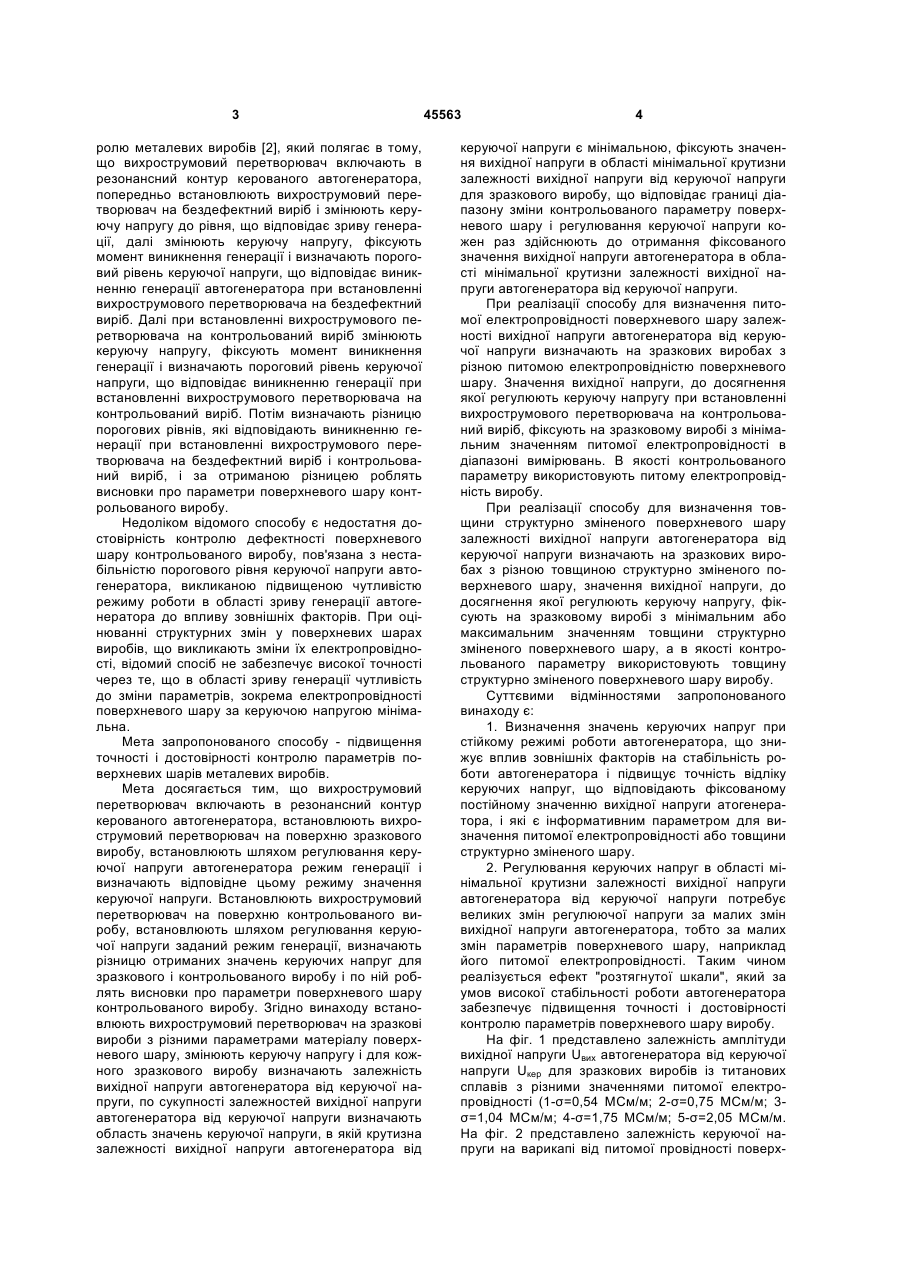 3

45563

4

ролю металевих виробів [2], який полягає в тому, що вихрострумовий перетворювач включають в резонансний контур керованого автогенератора, попередньо встановлюють вихрострумовий перетворювач на бездефектний виріб і змінюють керуючу напругу до рівня, що відповідає зриву генерації, далі змінюють керуючу напругу, фіксують момент виникнення генерації і визначають пороговий рівень керуючої напруги, що відповідає виникненню генерації автогенератора при встановленні вихрострумового перетворювача на бездефектний виріб. Далі при встановленні вихрострумового перетворювача на контрольований виріб змінюють керуючу напругу, фіксують момент виникнення генерації і визначають пороговий рівень керуючої напруги, що відповідає виникненню генерації при встановленні вихрострумового перетворювача на контрольований виріб. Потім визначають різницю порогових рівнів, які відповідають виникненню генерації при встановленні вихрострумового перетворювача на бездефектний виріб і контрольований виріб, і за отриманою різницею роблять висновки про параметри поверхневого шару контрольованого виробу.

Недоліком відомого способу є недостатня достовірність контролю дефектності поверхневого шару контрольованого виробу, пов'язана з нестабільністю порогового рівня керуючої напруги автогенератора, викликаною підвищеною чутливістю режиму роботи в області зриву генерації автогенератора до впливу зовнішніх факторів. При оцінюванні структурних змін у поверхневих шарах виробів, що викликають зміни їх електропровідності, відомий спосіб не забезпечує високої точності через те, що в області зриву генерації чутливість до зміни параметрів, зокрема електропровідності поверхневого шару за керуючою напругою мінімальна.

Мета запропонованого способу - підвищення точності і достовірності контролю параметрів поверхневих шарів металевих виробів.

Мета досягається тим, що вихрострумовий перетворювач включають в резонансний контур керованого автогенератора, встановлюють вихрострумовий перетворювач на поверхню зразкового виробу, встановлюють шляхом регулювання керуючої напруги автогенератора режим генерації і визначають відповідне цьому режиму значення керуючої напруги. Встановлюють вихрострумовий перетворювач на поверхню контрольованого виробу, встановлюють шляхом регулювання керуючої напруги заданий режим генерації, визначають різницю отриманих значень керуючих напруг для зразкового і контрольованого виробу і по ній роблять висновки про параметри поверхневого шару контрольованого виробу. Згідно винаходу встановлюють вихрострумовий перетворювач на зразкові вироби з різними параметрами матеріалу поверхневого шару, змінюють керуючу напругу і для кожного зразкового виробу визначають залежність вихідної напруги автогенератора від керуючої напруги, по сукупності залежностей вихідної напруги автогенератора від керуючої напруги визначають область значень керуючої напруги, в якій крутизна залежності вихідної напруги автогенератора від керуючої напруги є мінімальною, фіксують значення вихідної напруги в області мінімальної крутизни залежності вихідної напруги від керуючої напруги для зразкового виробу, що відповідає границі діапазону зміни контрольованого параметру поверхневого шару і регулювання керуючої напруги кожен раз здійснюють до отримання фіксованого значення вихідної напруги автогенератора в області мінімальної крутизни залежності вихідної напруги автогенератора від керуючої напруги.

При реалізації способу для визначення питомої електропровідності поверхневого шару залежності вихідної напруги автогенератора від керуючої напруги визначають на зразкових виробах з різною питомою електропровідністю поверхневого шару. Значення вихідної напруги, до досягнення якої регулюють керуючу напругу при встановленні вихрострумового перетворювача на контрольований виріб, фіксують на зразковому виробі з мінімальним значенням питомої електропровідності в діапазоні вимірювань. В якості контрольованого параметру використовують питому електропровідність виробу.

При реалізації способу для визначення товщини структурно зміненого поверхневого шару залежності вихідної напруги автогенератора від керуючої напруги визначають на зразкових виробах з різною товщиною структурно зміненого поверхневого шару, значення вихідної напруги, до досягнення якої регулюють керуючу напругу, фіксують на зразковому виробі з мінімальним або максимальним значенням товщини структурно зміненого поверхневого шару, а в якості контрольованого параметру використовують товщину структурно зміненого поверхневого шару виробу.

Суттєвими відмінностями запропонованого винаходу є:

1. Визначення значень керуючих напруг при стійкому режимі роботи автогенератора, що знижує вплив зовнішніх факторів на стабільність роботи автогенератора і підвищує точність відліку керуючих напруг, що відповідають фіксованому постійному значенню вихідної напруги атогенератора, і які є інформативним параметром для визначення питомої електропровідності або товщини структурно зміненого шару.

2. Регулювання керуючих напруг в області мінімальної крутизни залежності вихідної напруги автогенератора від керуючої напруги потребує великих змін регулюючої напруги за малих змін вихідної напруги автогенератора, тобто за малих змін параметрів поверхневого шару, наприклад його питомої електропровідності. Таким чином реалізується ефект "розтягнутої шкали", який за умов високої стабільності роботи автогенератора забезпечує підвищення точності і достовірності контролю параметрів поверхневого шару виробу.

На фіг. 1 представлено залежність амплітуди вихідної напруги $U_{вих}$ автогенератора від керуючої напруги $U_{кер}$ для зразкових виробів із титанових сплавів з різними значеннями питомої електропровідності (1-σ=0,54 МСм/м; 2-σ=0,75 МСм/м; 3-σ=1,04 МСм/м; 4-σ=1,75 МСм/м; 5-σ=2,05 МСм/м. На фіг. 2 представлено залежність керуючої напруги на варикапі від питомої провідності поверх-